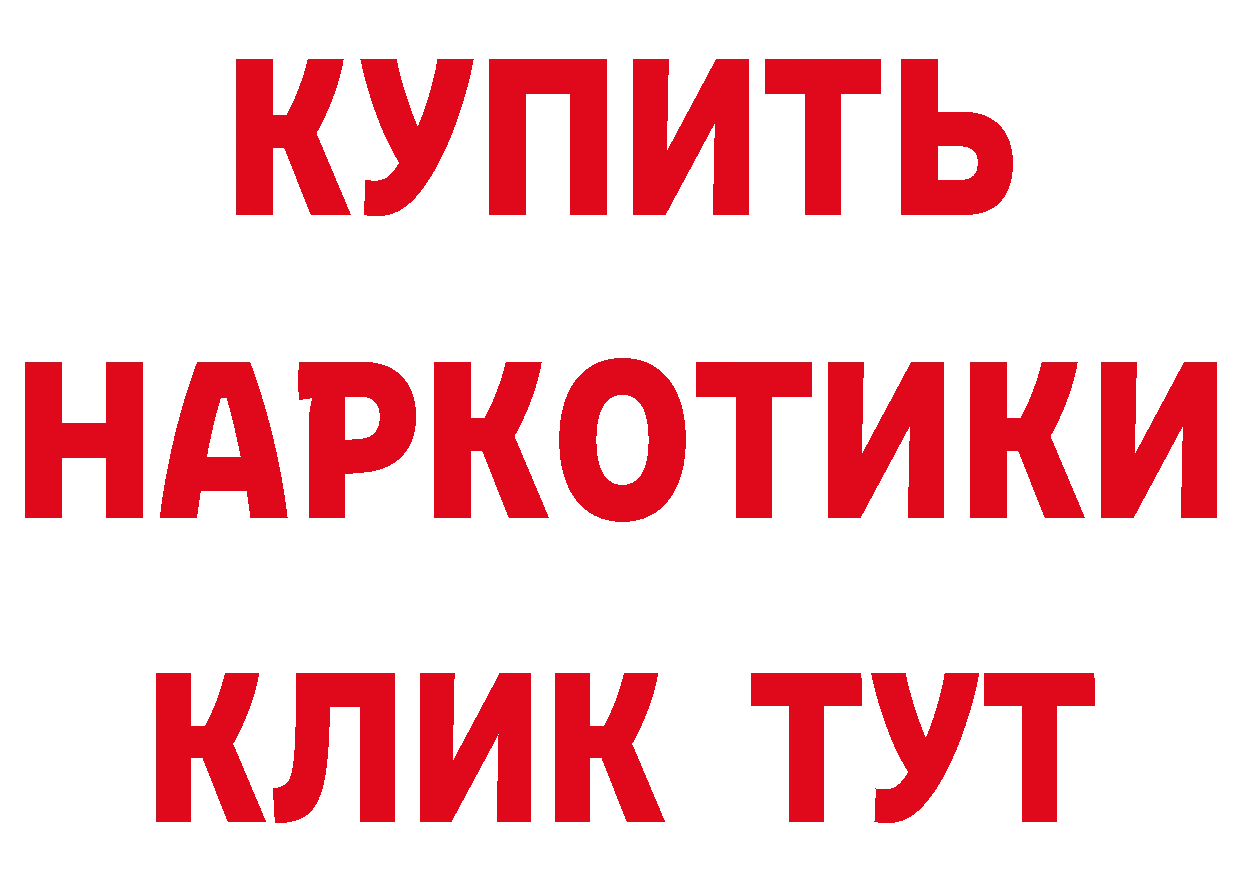 КУПИТЬ
НАРКОТИКИ
КЛИК ТУТ